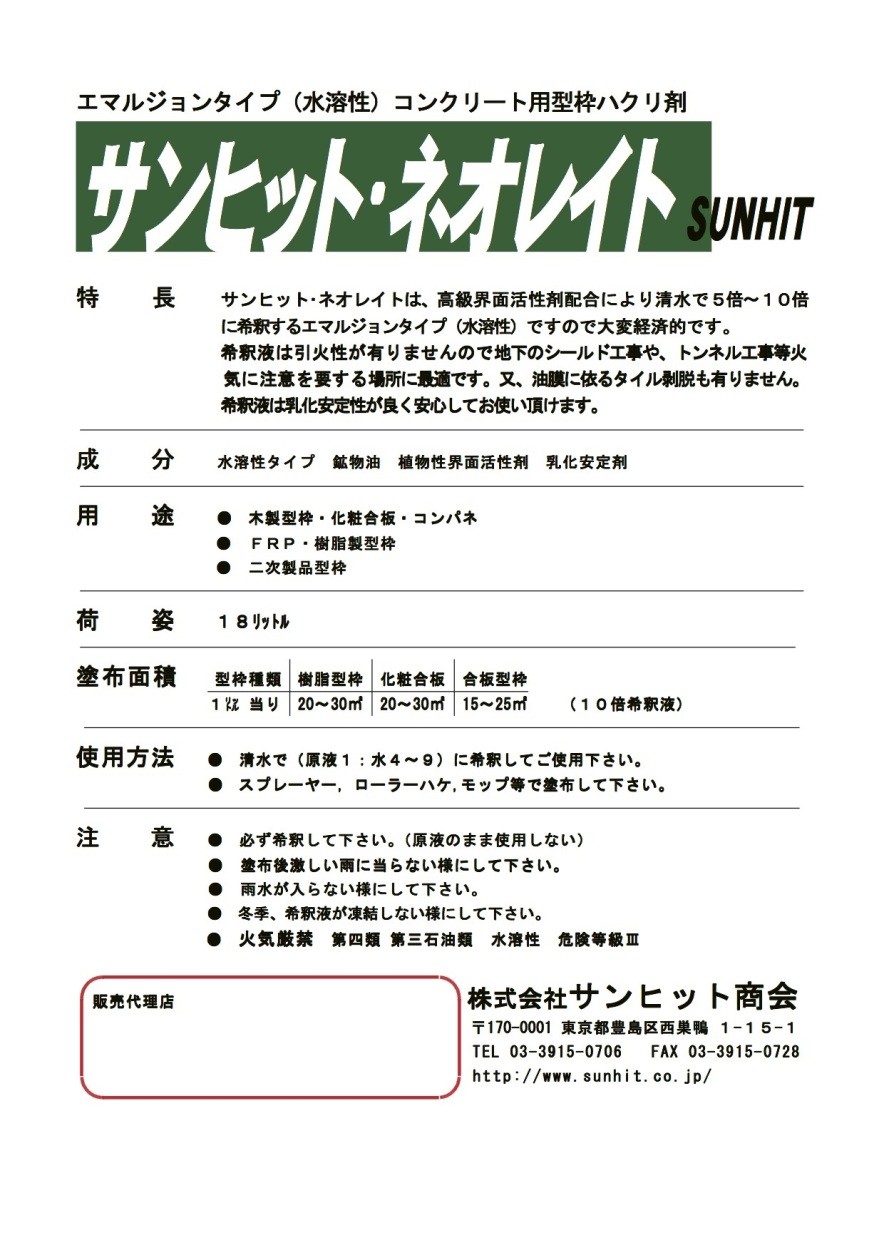 エマルジョンタイプ（水溶性）コンクリート用型枠ハクリ剤

サンヒット・ネオレイト SUNHIT

特　長　サンヒット･ネオレイトは、高級界面活性剤配合により清水で５倍～１０倍に希釈するエマルジョンタイプ（水溶性）ですので大変経済的です。
希釈液は引火性が有りませんので地下のシールド工事や、トンネル工事等火気に注意を要する場所に最適です。又、油膜に依るタイル剥脱も有りません。
希釈液は乳化安定性が良く安心してお使い頂けます。

成　分　水溶性タイプ　鉱物油　植物性界面活性剤　乳化安定剤

用　途
● 木製型枠・化粧合板・コンパネ
● ＦＲＰ・樹脂製型枠
● 二次製品型枠

荷　姿　１８ﾘｯﾄﾙ

塗布面積

| 型枠種類 | 樹脂型枠 | 化粧合板 | 合板型枠 |
|---|---|---|---|
| １ﾘｯﾄﾙ 当り | 20～30㎡ | 20～30㎡ | 15～25㎡ |

（１０倍希釈液）

使用方法
● 清水で（原液１：水４～９）に希釈してご使用下さい。
● スプレーヤー，ローラーハケ,モップ等で塗布して下さい。

注　意
● 必ず希釈して下さい。（原液のまま使用しない）
● 塗布後激しい雨に当らない様にして下さい。
● 雨水が入らない様にして下さい。
● 冬季、希釈液が凍結しない様にして下さい。
● 火気厳禁　第四類 第三石油類　水溶性　危険等級Ⅲ

販売代理店

株式会社サンヒット商会
〒170-0001 東京都豊島区西巣鴨 １-１５-１
TEL 03-3915-0706　FAX 03-3915-0728
http://www.sunhit.co.jp/